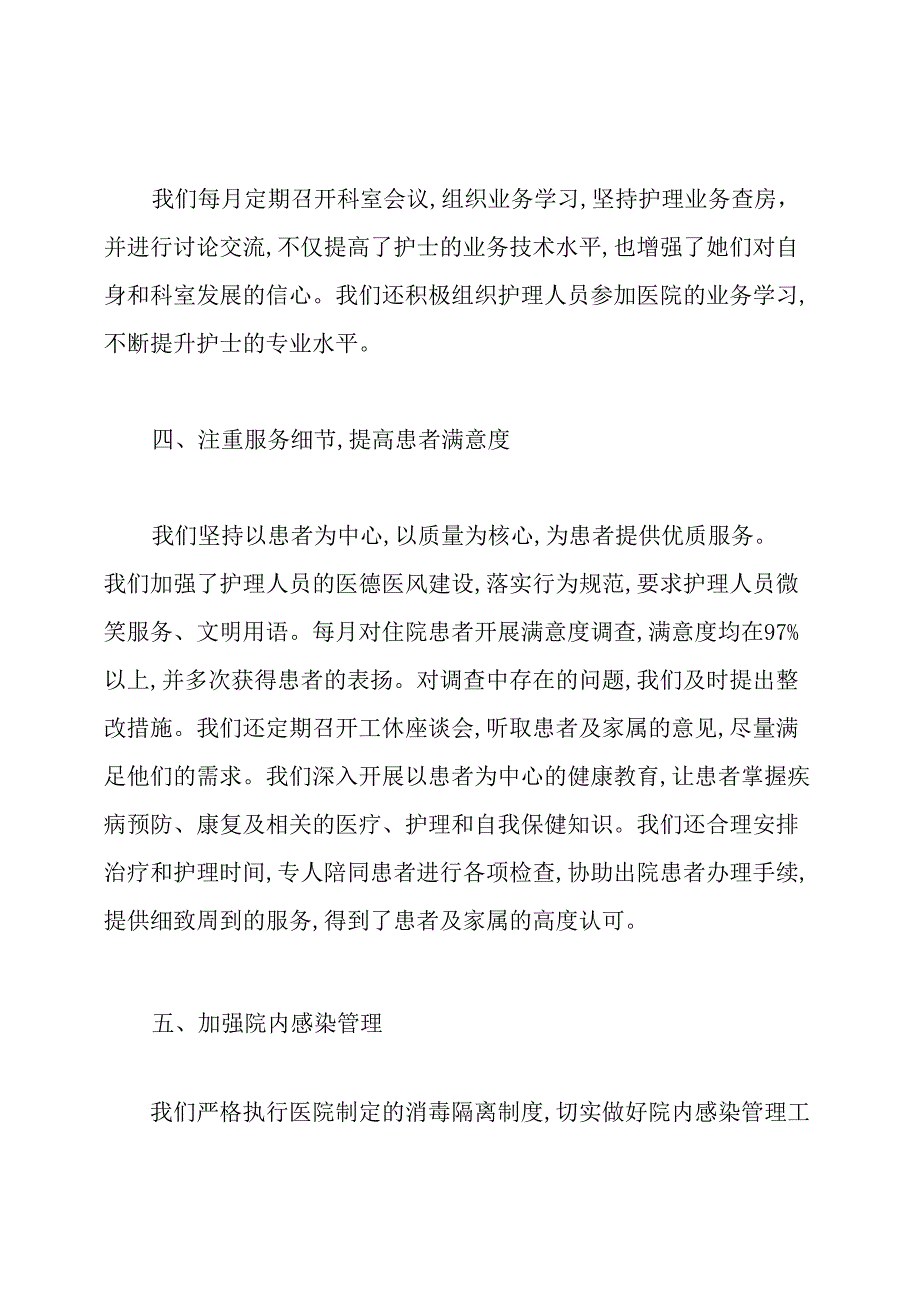 我们每月定期召开科室会议,组织业务学习,坚持护理业务查房,并进行讨论交流,不仅提高了护士的业务技术水平,也增强了她们对自身和科室发展的信心。我们还积极组织护理人员参加医院的业务学习,不断提升护士的专业水平。

四、注重服务细节,提高患者满意度

我们坚持以患者为中心,以质量为核心,为患者提供优质服务。我们加强了护理人员的医德医风建设,落实行为规范,要求护理人员微笑服务、文明用语。每月对住院患者开展满意度调查,满意度均在97%以上,并多次获得患者的表扬。对调查中存在的问题,我们及时提出整改措施。我们还定期召开工休座谈会,听取患者及家属的意见,尽量满足他们的需求。我们深入开展以患者为中心的健康教育,让患者掌握疾病预防、康复及相关的医疗、护理和自我保健知识。我们还合理安排治疗和护理时间,专人陪同患者进行各项检查,协助出院患者办理手续,提供细致周到的服务,得到了患者及家属的高度认可。

五、加强院内感染管理

我们严格执行医院制定的消毒隔离制度,切实做好院内感染管理工